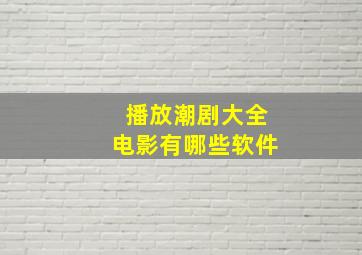 播放潮剧大全
电影有哪些软件